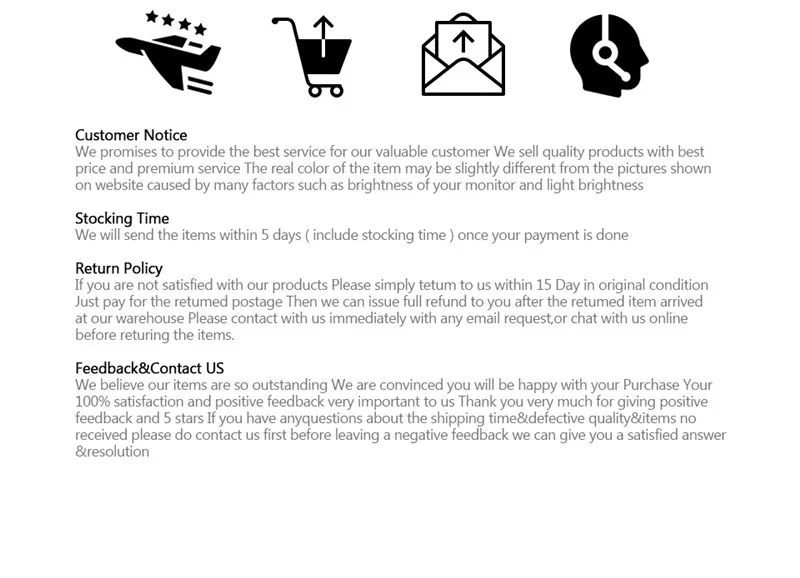 Customer Notice
We promises to provide the best service for our valuable customer We sell quality products with best price and premium service The real color of the item may be slightly different from the pictures shown on website caused by many factors such as brightness of your monitor and light brightness

Stocking Time
We will send the items within 5 days ( include stocking time ) once your payment is done

Return Policy
If you are not satisfied with our products Please simply tetum to us within 15 Day in original condition Just pay for the retumed postage Then we can issue full refund to you after the retumed item arrived at our warehouse Please contact with us immediately with any email request,or chat with us online before returing the items.

Feedback&Contact US
We believe our items are so outstanding We are convinced you will be happy with your Purchase Your 100% satisfaction and positive feedback very important to us Thank you very much for giving positive feedback and 5 stars If you have anyquestions about the shipping time&defective quality&items no received please do contact us first before leaving a negative feedback we can give you a satisfied answer &resolution